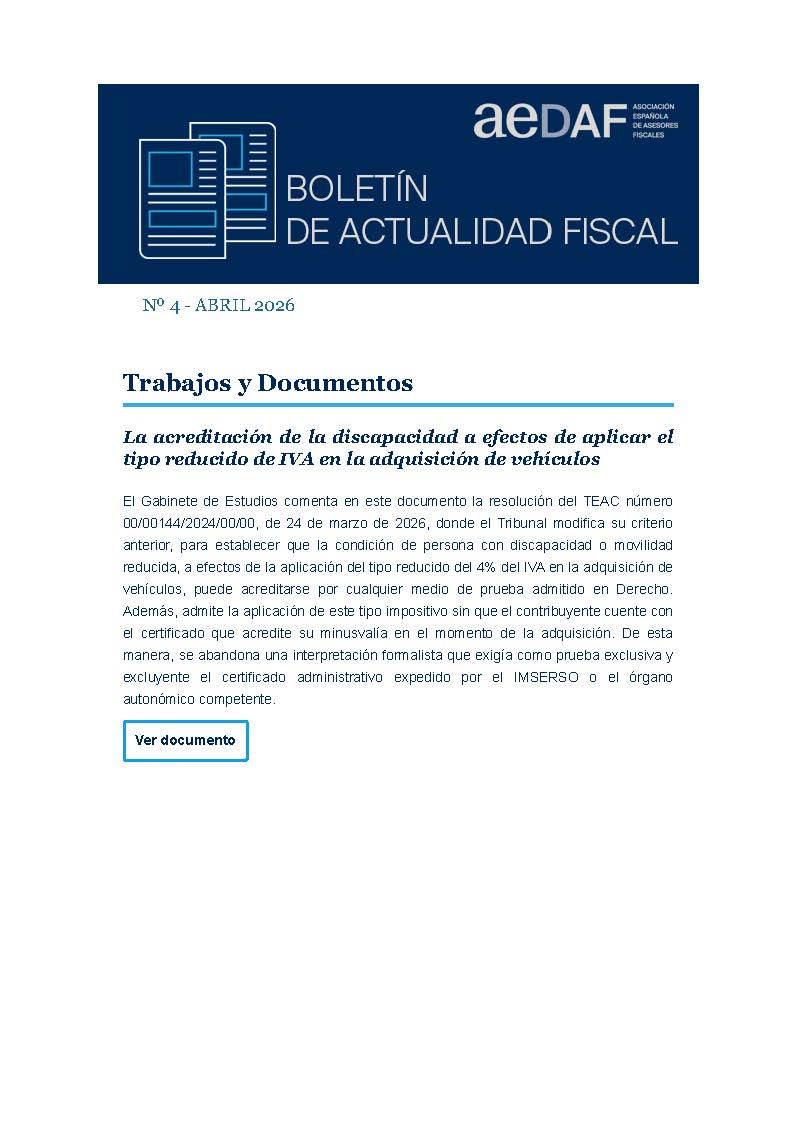 aeDAF ASOCIACIÓN ESPAÑOLA DE ASESORES FISCALES

BOLETÍN
DE ACTUALIDAD FISCAL

Nº 4 - ABRIL 2026

Trabajos y Documentos

La acreditación de la discapacidad a efectos de aplicar el tipo reducido de IVA en la adquisición de vehículos

El Gabinete de Estudios comenta en este documento la resolución del TEAC número 00/00144/2024/00/00, de 24 de marzo de 2026, donde el Tribunal modifica su criterio anterior, para establecer que la condición de persona con discapacidad o movilidad reducida, a efectos de la aplicación del tipo reducido del 4% del IVA en la adquisición de vehículos, puede acreditarse por cualquier medio de prueba admitido en Derecho. Además, admite la aplicación de este tipo impositivo sin que el contribuyente cuente con el certificado que acredite su minusvalía en el momento de la adquisición. De esta manera, se abandona una interpretación formalista que exigía como prueba exclusiva y excluyente el certificado administrativo expedido por el IMSERSO o el órgano autonómico competente.

Ver documento